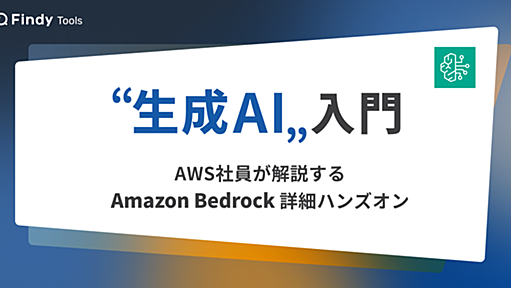 Findy Tools

“生成AI„入門

AWS社員が解説する
Amazon Bedrock 詳細ハンズオン